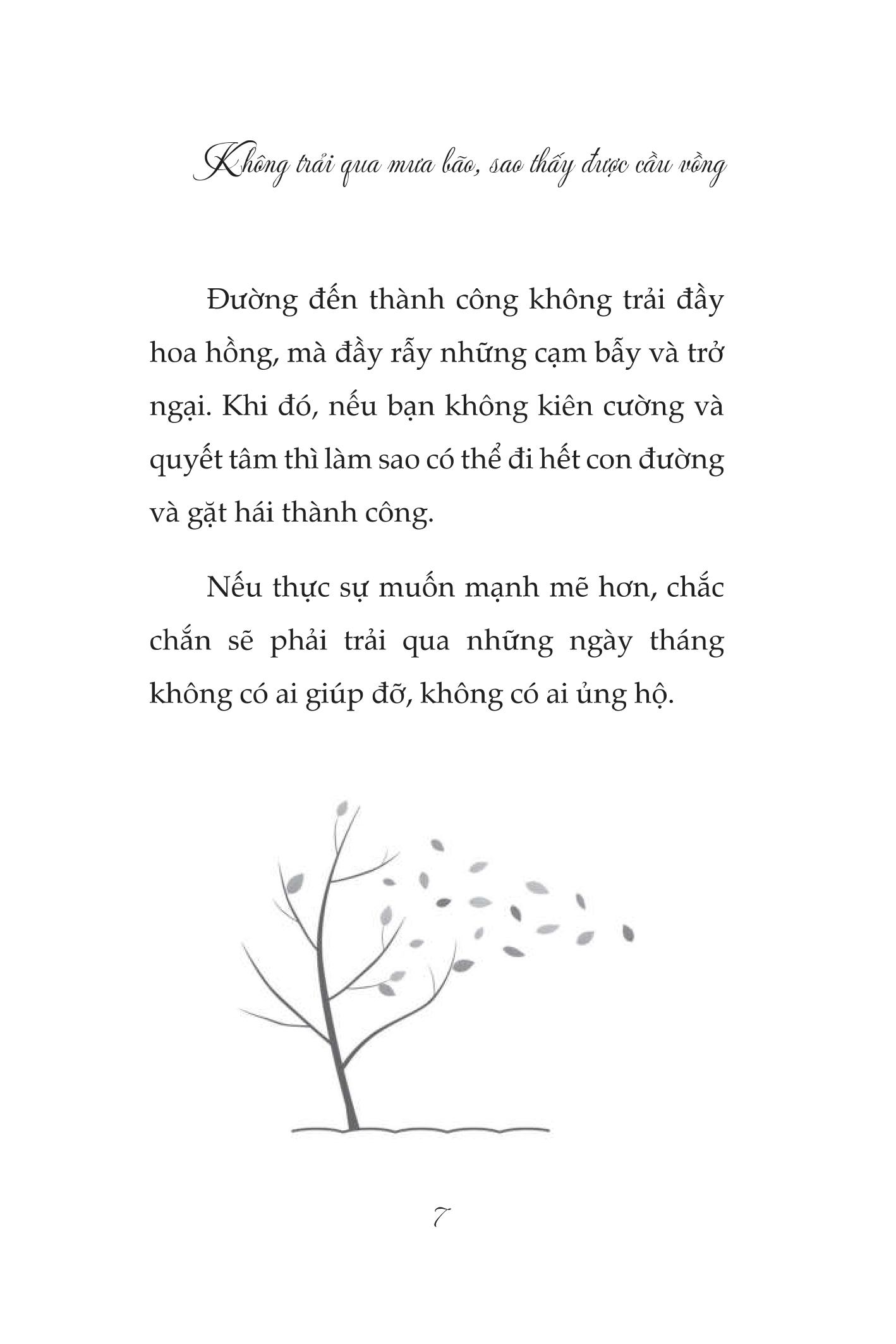 Không trải qua mưa bão, sao thấy được cầu vồng

Đường đến thành công không trải đầy hoa hồng, mà đầy rẫy những cạm bẫy và trở ngại. Khi đó, nếu bạn không kiên cường và quyết tâm thì làm sao có thể đi hết con đường và gặt hái thành công.

Nếu thực sự muốn mạnh mẽ hơn, chắc chắn sẽ phải trải qua những ngày tháng không có ai giúp đỡ, không có ai ủng hộ.

7